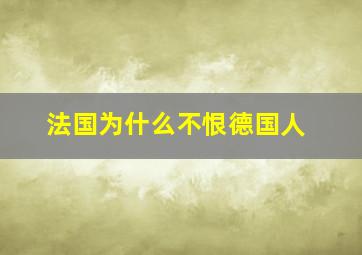 法国为什么不恨德国人